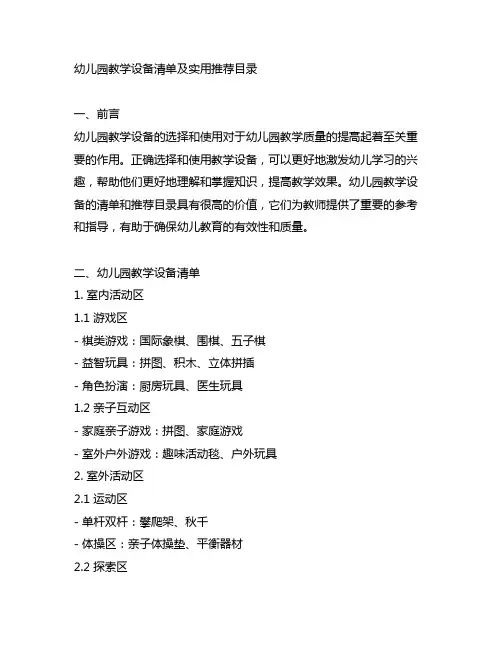 幼儿园教学设备清单及实用推荐目录

一、前言
幼儿园教学设备的选择和使用对于幼儿园教学质量的提高起着至关重要的作用。正确选择和使用教学设备，可以更好地激发幼儿学习的兴趣，帮助他们更好地理解和掌握知识，提高教学效果。幼儿园教学设备的清单和推荐目录具有很高的价值，它们为教师提供了重要的参考和指导，有助于确保幼儿教育的有效性和质量。

二、幼儿园教学设备清单
1. 室内活动区
1.1 游戏区
- 棋类游戏：国际象棋、围棋、五子棋
- 益智玩具：拼图、积木、立体拼插
- 角色扮演：厨房玩具、医生玩具
1.2 亲子互动区
- 家庭亲子游戏：拼图、家庭游戏
- 室外户外游戏：趣味活动毯、户外玩具
2. 室外活动区
2.1 运动区
- 单杆双杆：攀爬架、秋千
- 体操区：亲子体操垫、平衡器材
2.2 探索区